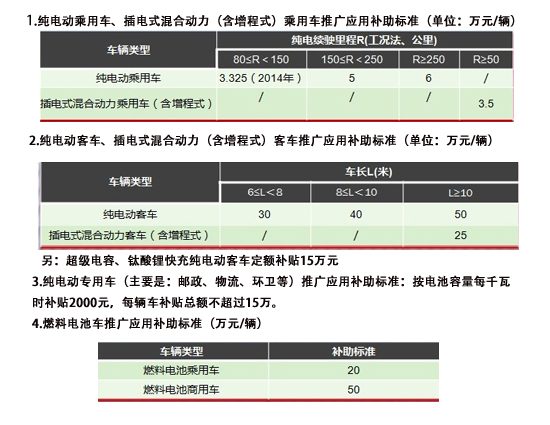 1.纯电动乘用车、插电式混合动力（含增程式）乘用车推广应用补助标准（单位：万元/辆）

| 车辆类型 | 纯电续驶里程R(工况法、公里) | | | |
|---|---|---|---|---|
| | 80≤R＜150 | 150≤R＜250 | R≥250 | R≥50 |
| 纯电动乘用车 | 3.325（2014年） | 5 | 6 | / |
| 插电式混合动力乘用车（含增程式） | / | / | / | 3.5 |

2.纯电动客车、插电式混合动力（含增程式）客车推广应用补助标准（单位：万元/辆）

| 车辆类型 | 车长L(米) | | |
|---|---|---|---|
| | 6≤L＜8 | 8≤L＜10 | L≥10 |
| 纯电动客车 | 30 | 40 | 50 |
| 插电式混合动力客车（含增程式） | / | / | 25 |

另：超级电容、钛酸锂快充纯电动客车定额补贴15万元

3.纯电动专用车（主要是：邮政、物流、环卫等）推广应用补助标准：按电池容量每千瓦时补贴2000元，每辆车补贴总额不超过15万。

4.燃料电池车推广应用补助标准（万元/辆）

| 车辆类型 | 补助标准 |
|---|---|
| 燃料电池乘用车 | 20 |
| 燃料电池商用车 | 50 |